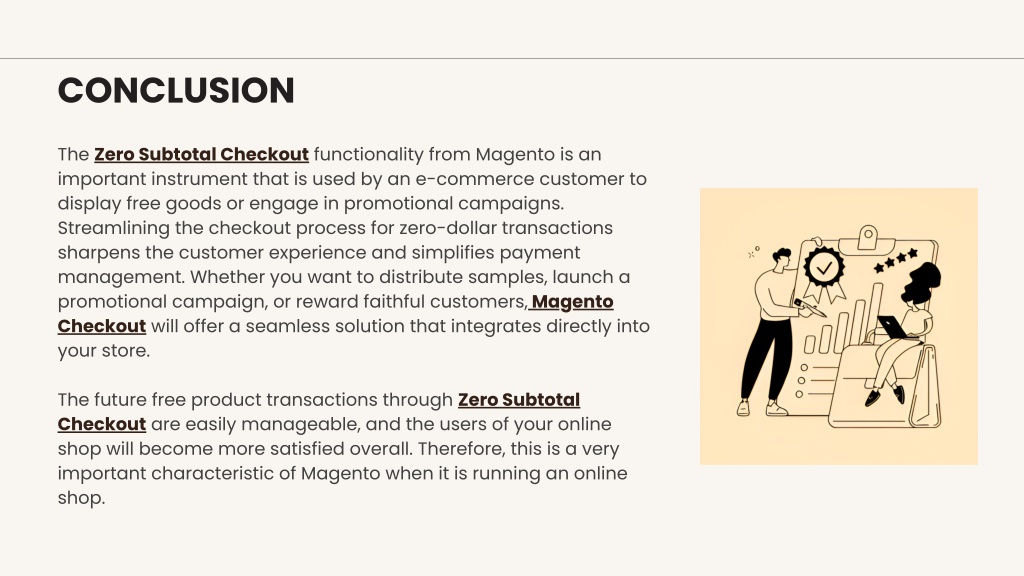 CONCLUSION

The Zero Subtotal Checkout functionality from Magento is an important instrument that is used by an e-commerce customer to display free goods or engage in promotional campaigns. Streamlining the checkout process for zero-dollar transactions sharpens the customer experience and simplifies payment management. Whether you want to distribute samples, launch a promotional campaign, or reward faithful customers, Magento Checkout will offer a seamless solution that integrates directly into your store.

The future free product transactions through Zero Subtotal Checkout are easily manageable, and the users of your online shop will become more satisfied overall. Therefore, this is a very important characteristic of Magento when it is running an online shop.